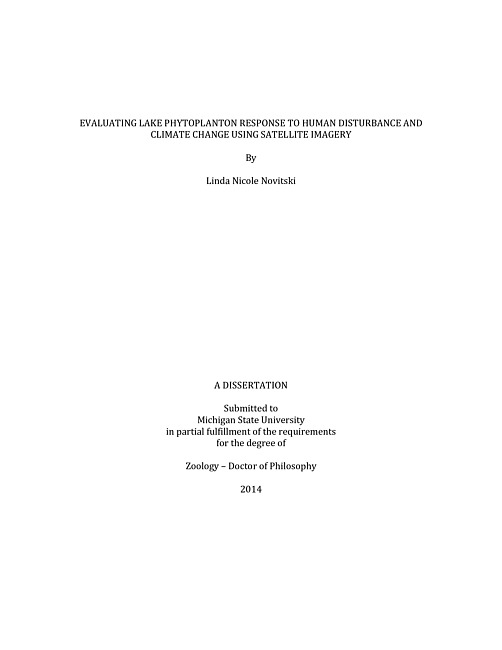 EVALUATING LAKE PHYTOPLANTON RESPONSE TO HUMAN DISTURBANCE AND CLIMATE CHANGE USING SATELLITE IMAGERY

By

Linda Nicole Novitski

A DISSERTATION

Submitted to
Michigan State University
in partial fulfillment of the requirements
for the degree of

Zoology – Doctor of Philosophy

2014